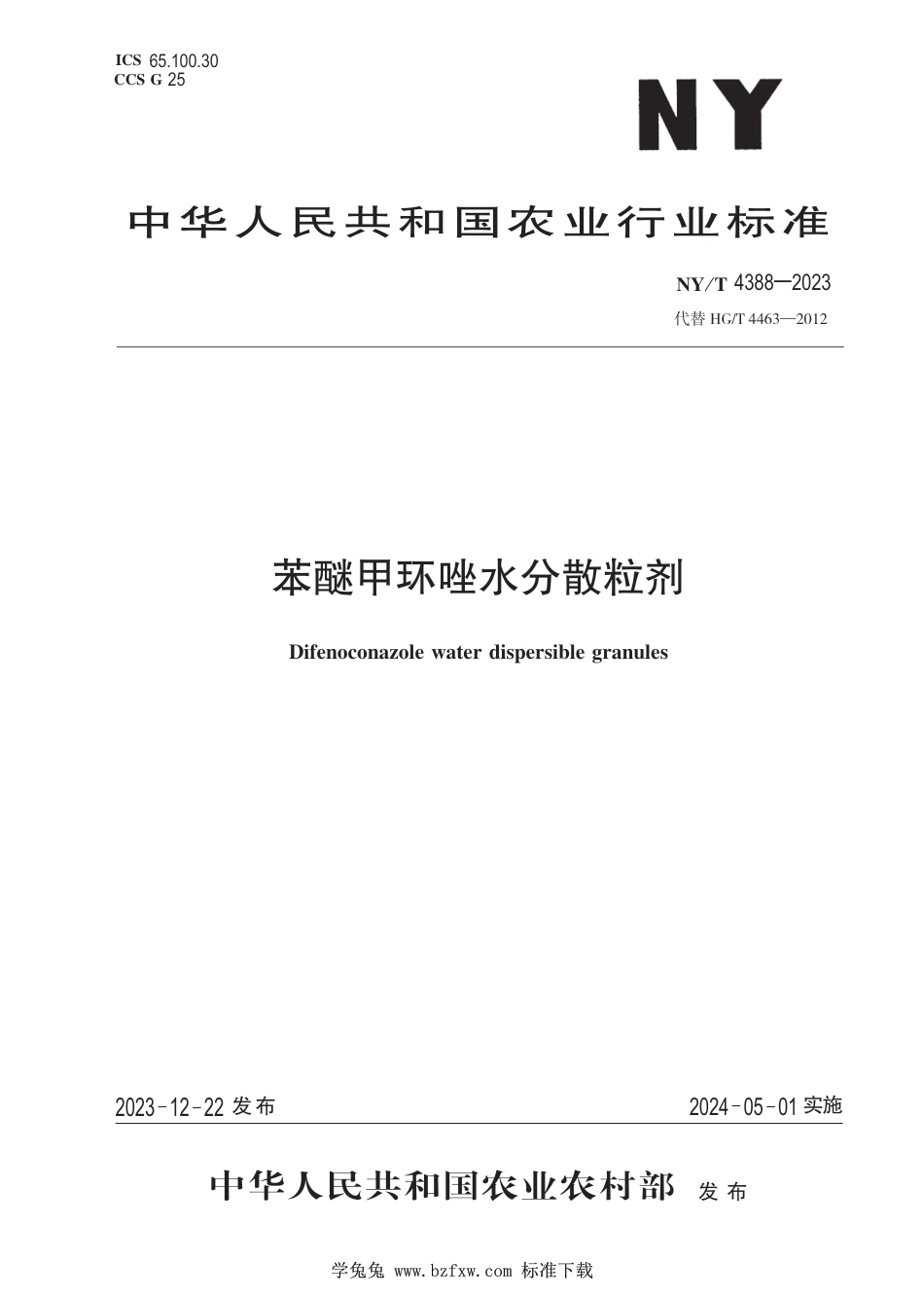 ICS 65.100.30
CCS G 25

NY

中华人民共和国农业行业标准

NY/T 4388—2023
代替 HG/T 4463—2012

苯醚甲环唑水分散粒剂

Difenoconazole water dispersible granules

2023-12-22 发布

2024-05-01 实施

中华人民共和国农业农村部 发布

学兔兔 www.bzfxw.com 标准下载